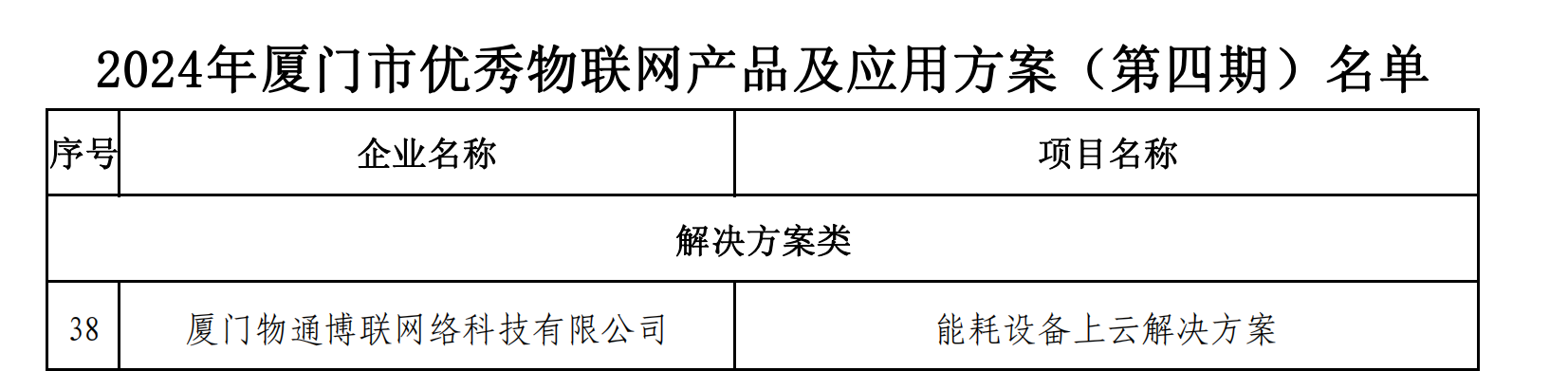 2024年厦门市优秀物联网产品及应用方案（第四期）名单

| 序号 | 企业名称 | 项目名称 |
|---|---|---|
| 解决方案类 | | |
| 38 | 厦门物通博联网络科技有限公司 | 能耗设备上云解决方案 |